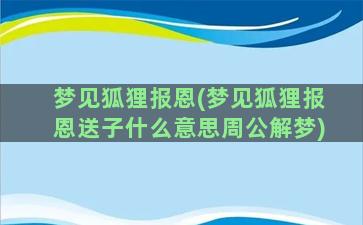 梦见狐狸报恩(梦见狐狸报恩送子什么意思周公解梦)